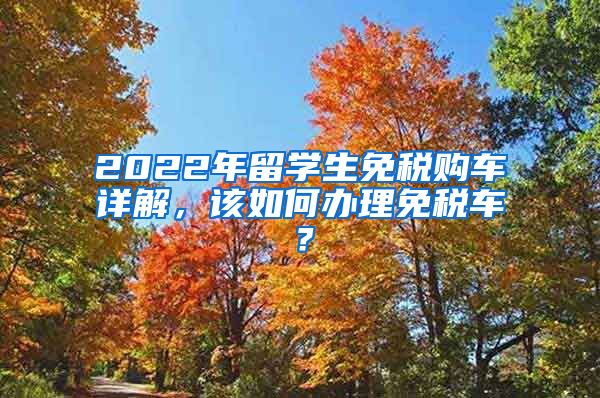 2022年留学生免税购车详解，该如何办理免税车？